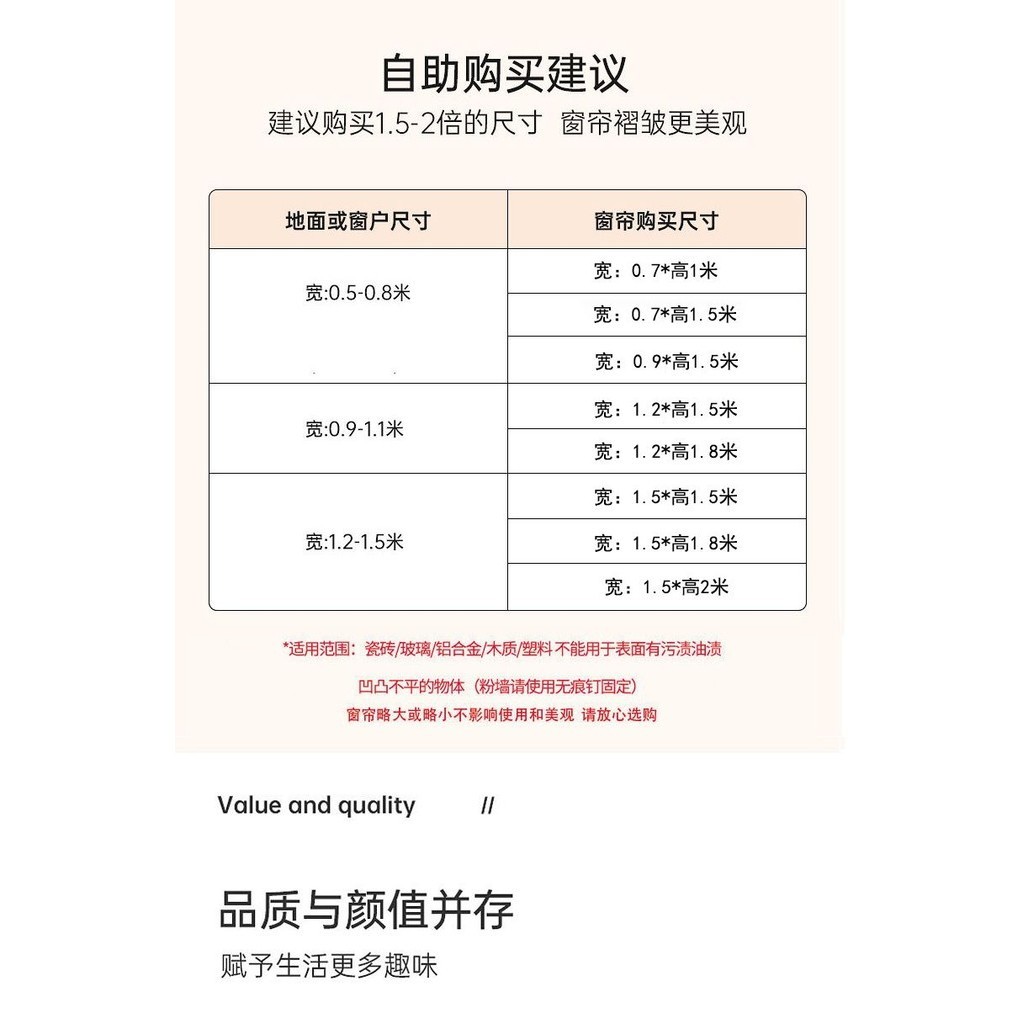 自助购买建议

建议购买1.5-2倍的尺寸 窗帘褶皱更美观

| 地面或窗户尺寸 | 窗帘购买尺寸 |
|---|---|
| 宽:0.5-0.8米 | 宽：0.7*高1米 |
| | 宽：0.7*高1.5米 |
| | 宽：0.9*高1.5米 |
| 宽:0.9-1.1米 | 宽：1.2*高1.5米 |
| | 宽：1.2*高1.8米 |
| 宽:1.2-1.5米 | 宽：1.5*高1.5米 |
| | 宽：1.5*高1.8米 |
| | 宽：1.5*高2米 |

*适用范围：瓷砖/玻璃/铝合金/木质/塑料 不能用于表面有污渍油渍

凹凸不平的物体（粉墙请使用无痕钉固定）

窗帘略大或略小不影响使用和美观 请放心选购

Value and quality //

品质与颜值并存

赋予生活更多趣味